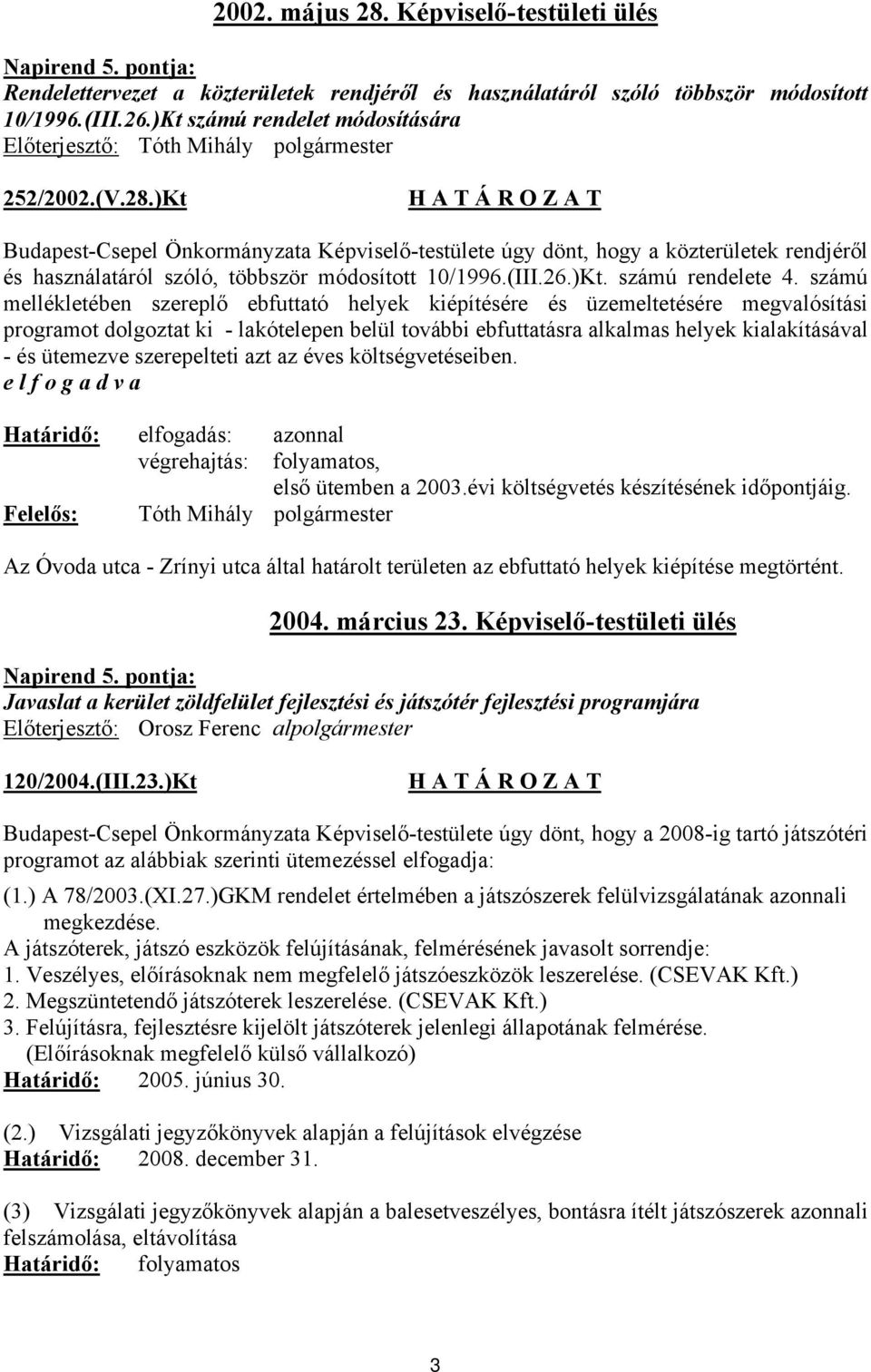 2002. május 28. Képviselő-testületi ülés

Napirend 5. pontja:
Rendelettervezet a közterületek rendjéről és használatáról szóló többször módosított 10/1996.(III.26.)Kt számú rendelet módosítására
Előterjesztő: Tóth Mihály polgármester

252/2002.(V.28.)Kt H A T Á R O Z A T

Budapest-Csepel Önkormányzata Képviselő-testülete úgy dönt, hogy a közterületek rendjéről és használatáról szóló, többször módosított 10/1996.(III.26.)Kt. számú rendelete 4. számú mellékletében szereplő ebfuttató helyek kiépítésére és üzemeltetésére megvalósítási programot dolgoztat ki - lakótelepen belül további ebfuttatásra alkalmas helyek kialakításával - és ütemezve szerepelteti azt az éves költségvetéseiben.
e l f o g a d v a

Határidő: elfogadás: azonnal
végrehajtás: folyamatos, első ütemben a 2003.évi költségvetés készítésének időpontjáig.
Felelős: Tóth Mihály polgármester

Az Óvoda utca - Zrínyi utca által határolt területen az ebfuttató helyek kiépítése megtörtént.

2004. március 23. Képviselő-testületi ülés

Napirend 5. pontja:
Javaslat a kerület zöldfelület fejlesztési és játszótér fejlesztési programjára
Előterjesztő: Orosz Ferenc alpolgármester

120/2004.(III.23.)Kt H A T Á R O Z A T

Budapest-Csepel Önkormányzata Képviselő-testülete úgy dönt, hogy a 2008-ig tartó játszótéri programot az alábbiak szerinti ütemezéssel elfogadja:

(1.) A 78/2003.(XI.27.)GKM rendelet értelmében a játszószerek felülvizsgálatának azonnali megkezdése.
A játszóterek, játszó eszközök felújításának, felmérésének javasolt sorrendje:
1. Veszélyes, előírásoknak nem megfelelő játszóeszközök leszerelése. (CSEVAK Kft.)
2. Megszüntetendő játszóterek leszerelése. (CSEVAK Kft.)
3. Felújításra, fejlesztésre kijelölt játszóterek jelenlegi állapotának felmérése. (Előírásoknak megfelelő külső vállalkozó)
Határidő: 2005. június 30.

(2.) Vizsgálati jegyzőkönyvek alapján a felújítások elvégzése
Határidő: 2008. december 31.

(3) Vizsgálati jegyzőkönyvek alapján a balesetveszélyes, bontásra ítélt játszószerek azonnali felszámolása, eltávolítása
Határidő: folyamatos

3